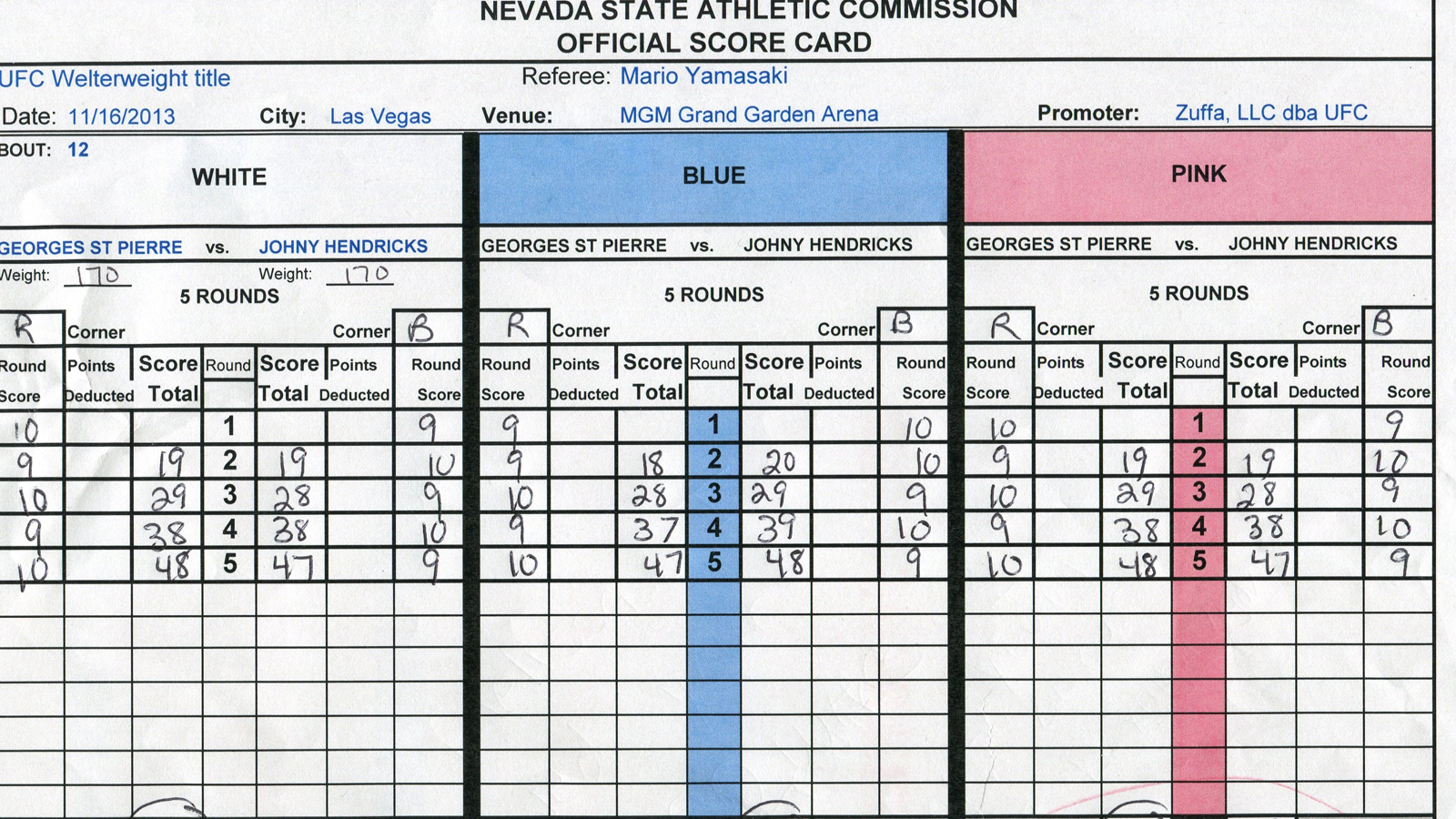 NEVADA STATE ATHLETIC COMMISSION
OFFICIAL SCORE CARD

UFC Welterweight title

Referee: Mario Yamasaki

Date: 11/16/2013 City: Las Vegas Venue: MGM Grand Garden Arena Promoter: Zuffa, LLC dba UFC

BOUT: 12

WHITE

GEORGES ST PIERRE vs. JOHNY HENDRICKS
Weight: 170 Weight: 170
5 ROUNDS

R Corner Corner B

| Round Score | Points Deducted | Score Total | Round | Score Total | Points Deducted | Round Score |
|---|---|---|---|---|---|---|
| 10 | | | 1 | | | 9 |
| 9 | | 19 | 2 | 19 | | 10 |
| 10 | | 29 | 3 | 28 | | 9 |
| 9 | | 38 | 4 | 38 | | 10 |
| 10 | | 48 | 5 | 47 | | 9 |

BLUE

GEORGES ST PIERRE vs. JOHNY HENDRICKS
5 ROUNDS

R Corner Corner B

| Round Score | Points Deducted | Score Total | Round | Score Total | Points Deducted | Round Score |
|---|---|---|---|---|---|---|
| 9 | | | 1 | | | 10 |
| 9 | | 18 | 2 | 20 | | 10 |
| 10 | | 28 | 3 | 29 | | 9 |
| 9 | | 37 | 4 | 39 | | 10 |
| 10 | | 47 | 5 | 48 | | 9 |

PINK

GEORGES ST PIERRE vs. JOHNY HENDRICKS
5 ROUNDS

R Corner Corner B

| Round Score | Points Deducted | Score Total | Round | Score Total | Points Deducted | Round Score |
|---|---|---|---|---|---|---|
| 10 | | | 1 | | | 9 |
| 9 | | 19 | 2 | 19 | | 10 |
| 10 | | 29 | 3 | 28 | | 9 |
| 9 | | 38 | 4 | 38 | | 10 |
| 10 | | 48 | 5 | 47 | | 9 |